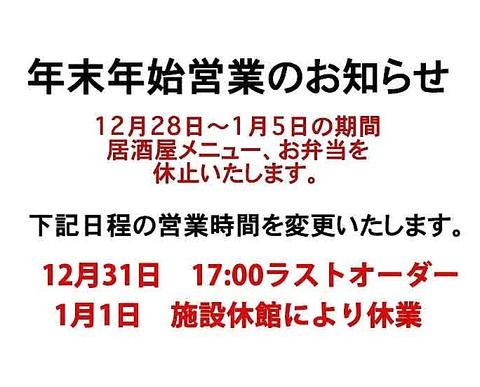 年末年始営業のお知らせ

12月28日～1月5日の期間
居酒屋メニュー、お弁当を
休止いたします。

下記日程の営業時間を変更いたします。

12月31日　17:00ラストオーダー
1月1日　施設休館により休業